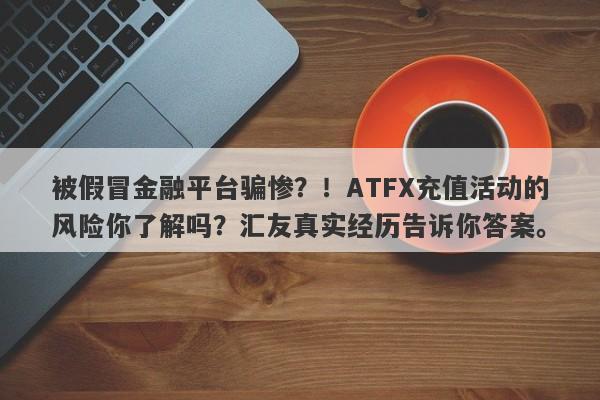 被假冒金融平台骗惨？！ATFX充值活动的风险你了解吗？汇友真实经历告诉你答案。